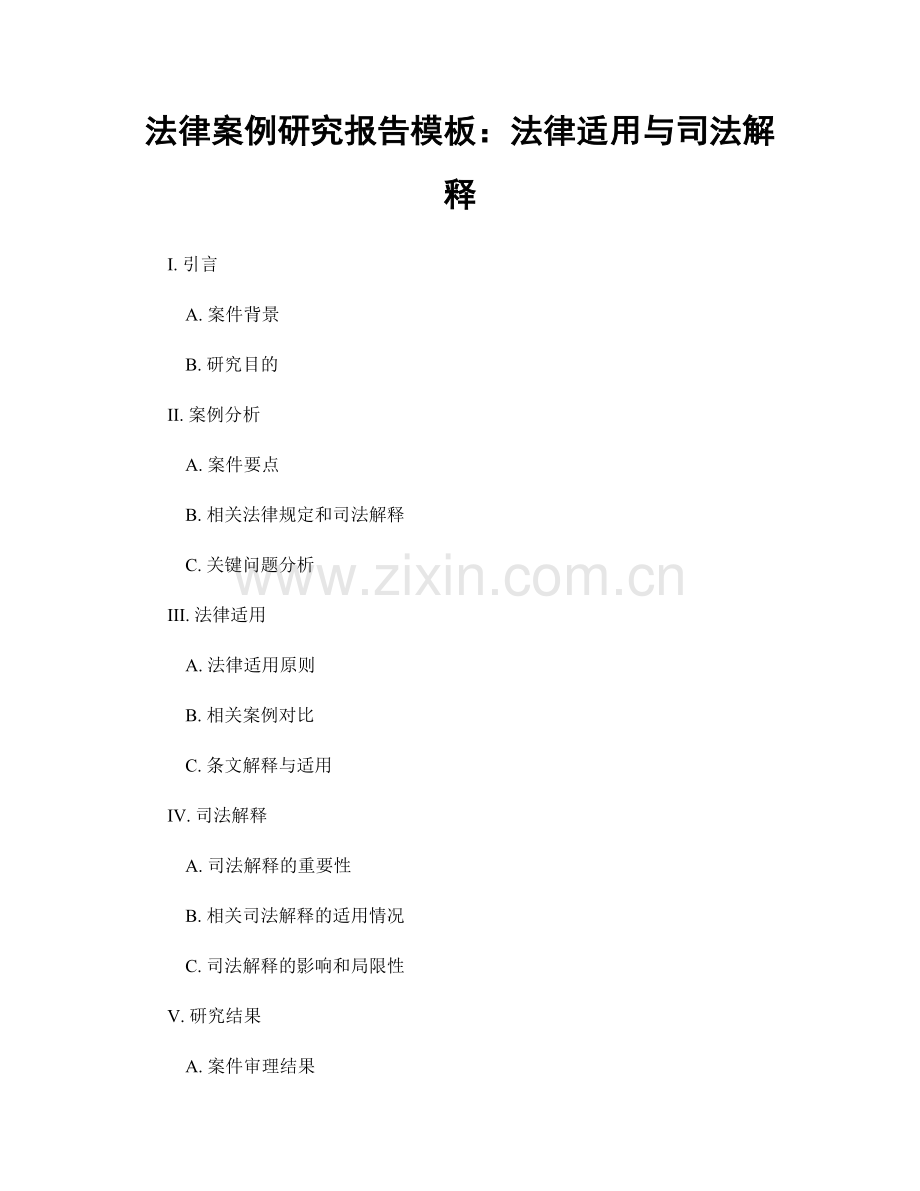 法律案例研究报告模板：法律适用与司法解释

I. 引言

A. 案件背景

B. 研究目的

II. 案例分析

A. 案件要点

B. 相关法律规定和司法解释

C. 关键问题分析

www.zixin.com.cn

III. 法律适用

A. 法律适用原则

B. 相关案例对比

C. 条文解释与适用

IV. 司法解释

A. 司法解释的重要性

B. 相关司法解释的适用情况

C. 司法解释的影响和局限性

V. 研究结果

A. 案件审理结果